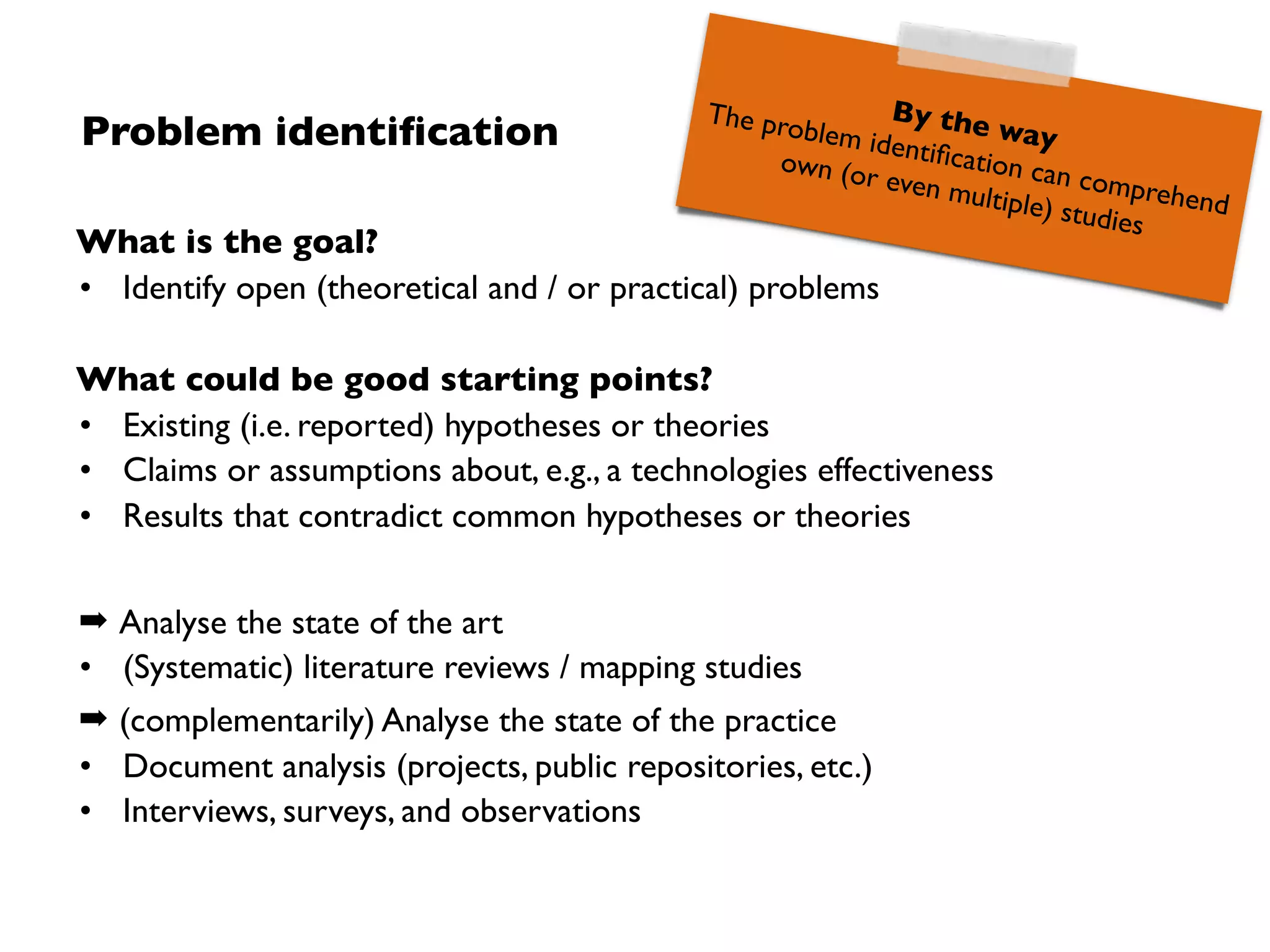 Problem identification

By the way
The problem identification can comprehend own (or even multiple) studies

What is the goal?
• Identify open (theoretical and / or practical) problems

What could be good starting points?
• Existing (i.e. reported) hypotheses or theories
• Claims or assumptions about, e.g., a technologies effectiveness
• Results that contradict common hypotheses or theories

➡ Analyse the state of the art
• (Systematic) literature reviews / mapping studies
➡ (complementarily) Analyse the state of the practice
• Document analysis (projects, public repositories, etc.)
• Interviews, surveys, and observations